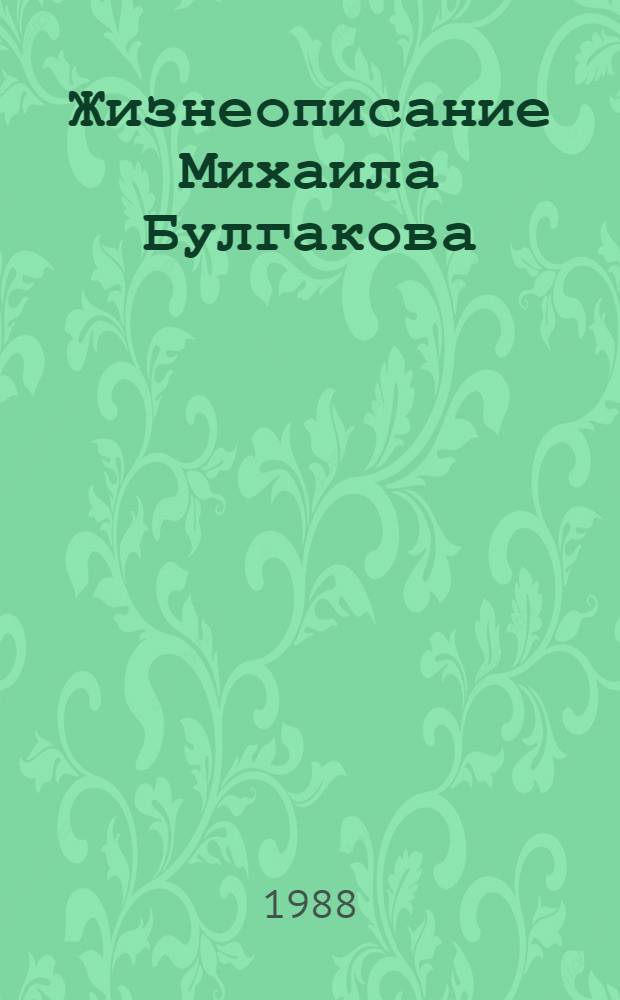 Жизнеописание Михаила Булгакова

1988